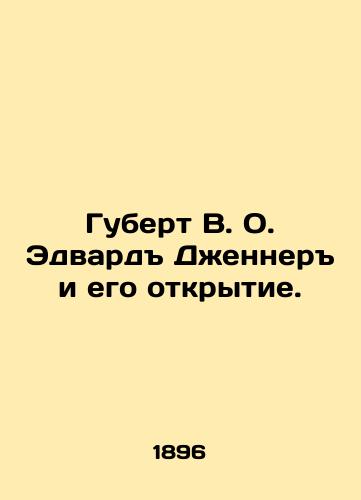 Губерт В. О. Эдвардъ Дженнеръ и его открытие.

1896